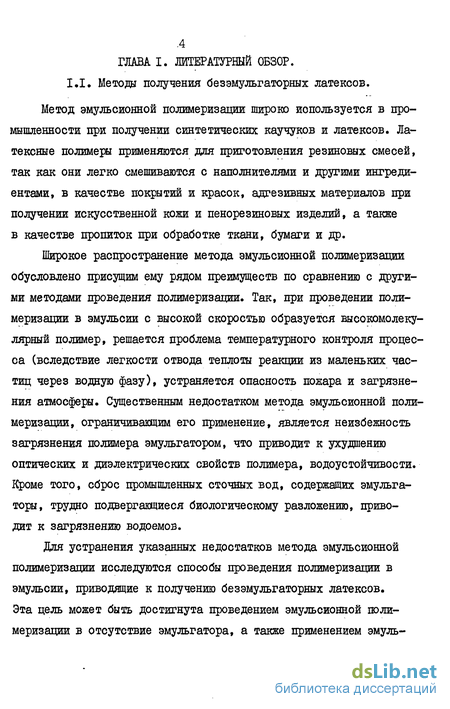 4

ГЛАВА I. ЛИТЕРАТУРНЫЙ ОБЗОР.

I.I. Методы получения безэмульгаторных латексов.

Метод эмульсионной полимеризации широко используется в промышленности при получении синтетических каучуков и латексов. Латексные полимеры применяются для приготовления резиновых смесей, так как они легко смешиваются с наполнителями и другими ингредиентами, в качестве покрытий и красок, адгезивных материалов при получении искусственной кожи и пенорезиновых изделий, а также в качестве пропиток при обработке ткани, бумаги и др.

Широкое распространение метода эмульсионной полимеризации обусловлено присущим ему рядом преимуществ по сравнению с другими методами проведения полимеризации. Так, при проведении полимеризации в эмульсии с высокой скоростью образуется высокомолекулярный полимер, решается проблема температурного контроля процесса (вследствие легкости отвода теплоты реакции из маленьких частиц через водную фазу), устраняется опасность пожара и загрязнения атмосферы. Существенным недостатком метода эмульсионной полимеризации, ограничивающим его применение, является неизбежность загрязнения полимера эмульгатором, что приводит к ухудшению оптических и диэлектрических свойств полимера, водоустойчивости. Кроме того, сброс промышленных сточных вод, содержащих эмульгаторы, трудно подвергающиеся биологическому разложению, приводит к загрязнению водоемов.

Для устранения указанных недостатков метода эмульсионной полимеризации исследуются способы проведения полимеризации в эмульсии, приводящие к получению безэмульгаторных латексов. Эта цель может быть достигнута проведением эмульсионной полимеризации в отсутствие эмульгатора, а также применением эмуль-

dsLib.net
библиотека диссертаций